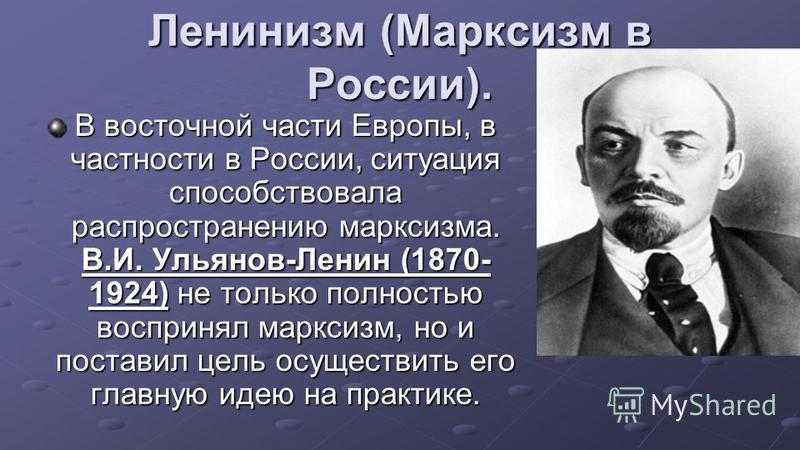 Ленинизм (Марксизм в России).

В восточной части Европы, в частности в России, ситуация способствовала распространению марксизма. В.И. Ульянов-Ленин (1870-1924) не только полностью воспринял марксизм, но и поставил цель осуществить его главную идею на практике.

MyShared